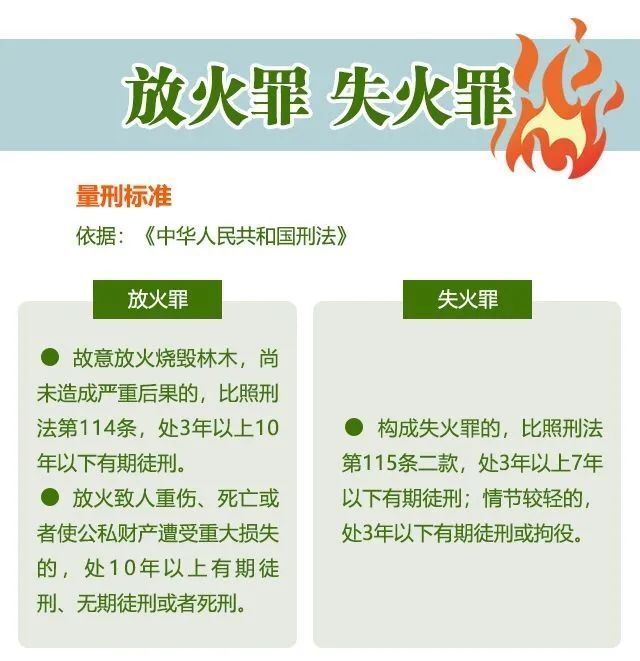 放火罪 失火罪

量刑标准

依据：《中华人民共和国刑法》

放火罪

• 故意放火烧毁林木，尚未造成严重后果的，比照刑法第114条，处3年以上10年以下有期徒刑。

• 放火致人重伤、死亡或者使公私财产遭受重大损失的，处10年以上有期徒刑、无期徒刑或者死刑。

失火罪

• 构成失火罪的，比照刑法第115条二款，处3年以上7年以下有期徒刑；情节较轻的，处3年以下有期徒刑或拘役。